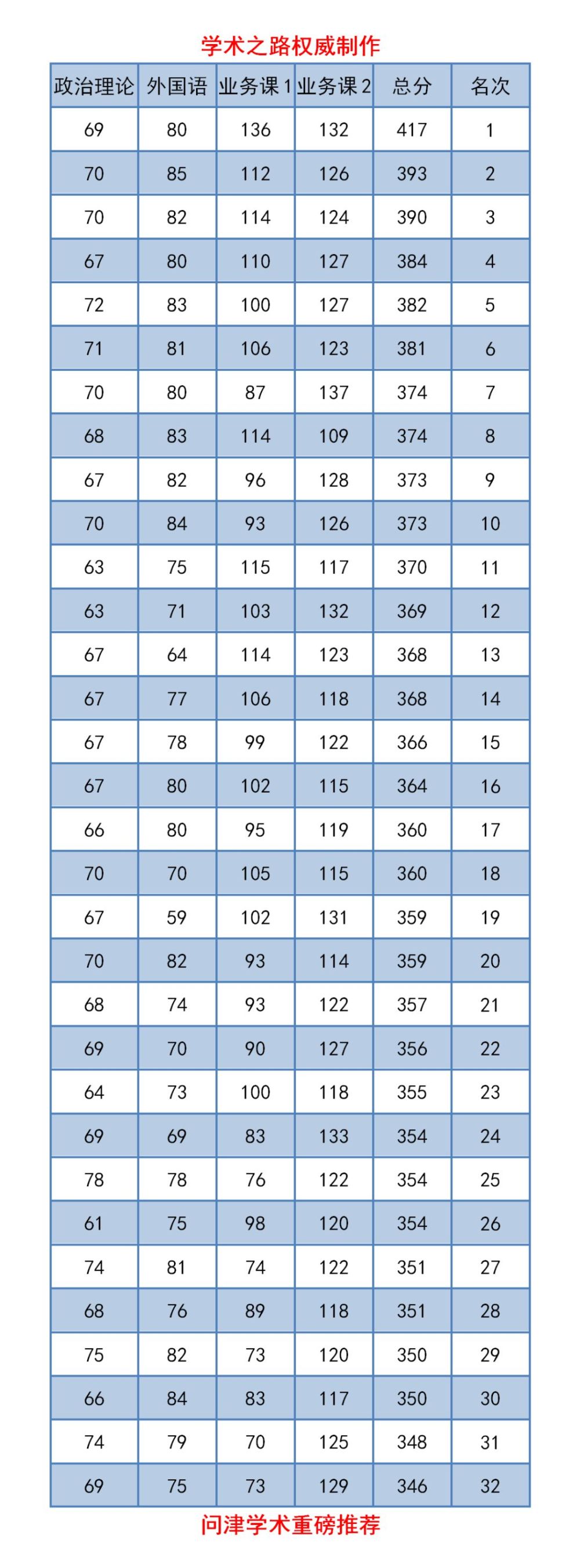 学术之路权威制作

| 政治理论 | 外国语 | 业务课1 | 业务课2 | 总分 | 名次 |
|---|---|---|---|---|---|
| 69 | 80 | 136 | 132 | 417 | 1 |
| 70 | 85 | 112 | 126 | 393 | 2 |
| 70 | 82 | 114 | 124 | 390 | 3 |
| 67 | 80 | 110 | 127 | 384 | 4 |
| 72 | 83 | 100 | 127 | 382 | 5 |
| 71 | 81 | 106 | 123 | 381 | 6 |
| 70 | 80 | 87 | 137 | 374 | 7 |
| 68 | 83 | 114 | 109 | 374 | 8 |
| 67 | 82 | 96 | 128 | 373 | 9 |
| 70 | 84 | 93 | 126 | 373 | 10 |
| 63 | 75 | 115 | 117 | 370 | 11 |
| 63 | 71 | 103 | 132 | 369 | 12 |
| 67 | 64 | 114 | 123 | 368 | 13 |
| 67 | 77 | 106 | 118 | 368 | 14 |
| 67 | 78 | 99 | 122 | 366 | 15 |
| 67 | 80 | 102 | 115 | 364 | 16 |
| 66 | 80 | 95 | 119 | 360 | 17 |
| 70 | 70 | 105 | 115 | 360 | 18 |
| 67 | 59 | 102 | 131 | 359 | 19 |
| 70 | 82 | 93 | 114 | 359 | 20 |
| 68 | 74 | 93 | 122 | 357 | 21 |
| 69 | 70 | 90 | 127 | 356 | 22 |
| 64 | 73 | 100 | 118 | 355 | 23 |
| 69 | 69 | 83 | 133 | 354 | 24 |
| 78 | 78 | 76 | 122 | 354 | 25 |
| 61 | 75 | 98 | 120 | 354 | 26 |
| 74 | 81 | 74 | 122 | 351 | 27 |
| 68 | 76 | 89 | 118 | 351 | 28 |
| 75 | 82 | 73 | 120 | 350 | 29 |
| 66 | 84 | 83 | 117 | 350 | 30 |
| 74 | 79 | 70 | 125 | 348 | 31 |
| 69 | 75 | 73 | 129 | 346 | 32 |

问津学术重磅推荐